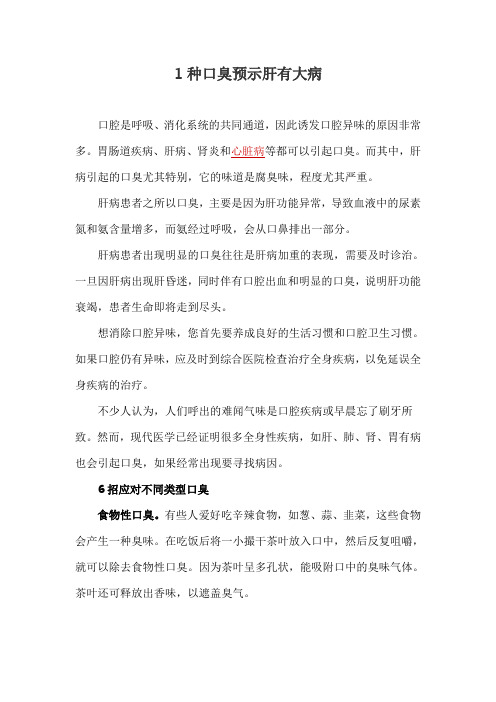 1 种口臭预示肝有大病

口腔是呼吸、消化系统的共同通道，因此诱发口腔异味的原因非常多。胃肠道疾病、肝病、肾炎和心脏病等都可以引起口臭。而其中，肝病引起的口臭尤其特别，它的味道是腐臭味，程度尤其严重。

肝病患者之所以口臭，主要是因为肝功能异常，导致血液中的尿素氮和氨含量增多，而氨经过呼吸，会从口鼻排出一部分。

肝病患者出现明显的口臭往往是肝病加重的表现，需要及时诊治。一旦因肝病出现肝昏迷，同时伴有口腔出血和明显的口臭，说明肝功能衰竭，患者生命即将走到尽头。

想消除口腔异味，您首先要养成良好的生活习惯和口腔卫生习惯。如果口腔仍有异味，应及时到综合医院检查治疗全身疾病，以免延误全身疾病的治疗。

不少人认为，人们呼出的难闻气味是口腔疾病或早晨忘了刷牙所致。然而，现代医学已经证明很多全身性疾病，如肝、肺、肾、胃有病也会引起口臭，如果经常出现要寻找病因。

6 招应对不同类型口臭

食物性口臭。有些人爱好吃辛辣食物，如葱、蒜、韭菜，这些食物会产生一种臭味。在吃饭后将一小撮干茶叶放入口中，然后反复咀嚼，就可以除去食物性口臭。因为茶叶呈多孔状，能吸附口中的臭味气体。茶叶还可释放出香味，以遮盖臭气。